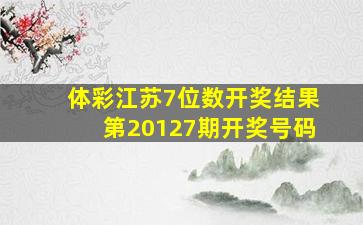 体彩江苏7位数开奖结果
第20127期开奖号码